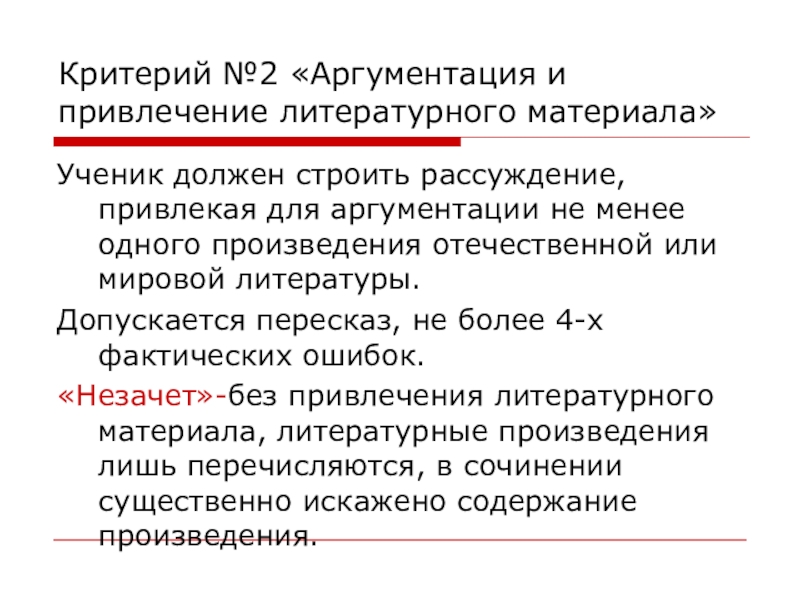 Критерий №2 «Аргументация и привлечение литературного материала»

Ученик должен строить рассуждение, привлекая для аргументации не менее одного произведения отечественной или мировой литературы.

Допускается пересказ, не более 4-х фактических ошибок.

«Незачет»-без привлечения литературного материала, литературные произведения лишь перечисляются, в сочинении существенно искажено содержание произведения.